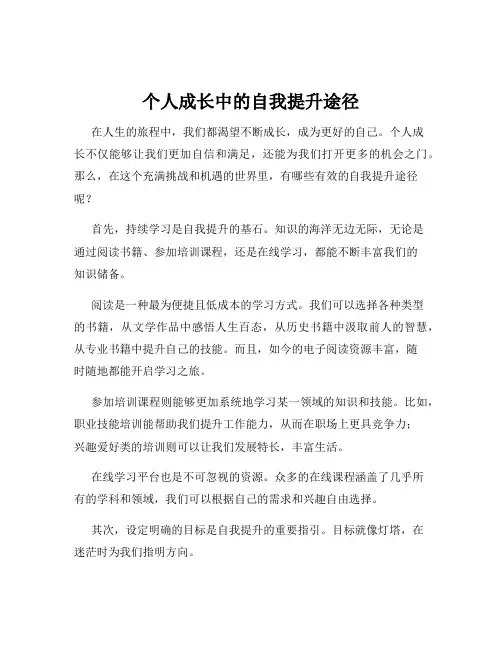 个人成长中的自我提升途径

在人生的旅程中，我们都渴望不断成长，成为更好的自己。个人成长不仅能够让我们更加自信和满足，还能为我们打开更多的机会之门。那么，在这个充满挑战和机遇的世界里，有哪些有效的自我提升途径呢？

首先，持续学习是自我提升的基石。知识的海洋无边无际，无论是通过阅读书籍、参加培训课程，还是在线学习，都能不断丰富我们的知识储备。

阅读是一种最为便捷且低成本的学习方式。我们可以选择各种类型的书籍，从文学作品中感悟人生百态，从历史书籍中汲取前人的智慧，从专业书籍中提升自己的技能。而且，如今的电子阅读资源丰富，随时随地都能开启学习之旅。

参加培训课程则能够更加系统地学习某一领域的知识和技能。比如，职业技能培训能帮助我们提升工作能力，从而在职场上更具竞争力；兴趣爱好类的培训则可以让我们发展特长，丰富生活。

在线学习平台也是不可忽视的资源。众多的在线课程涵盖了几乎所有的学科和领域，我们可以根据自己的需求和兴趣自由选择。

其次，设定明确的目标是自我提升的重要指引。目标就像灯塔，在迷茫时为我们指明方向。